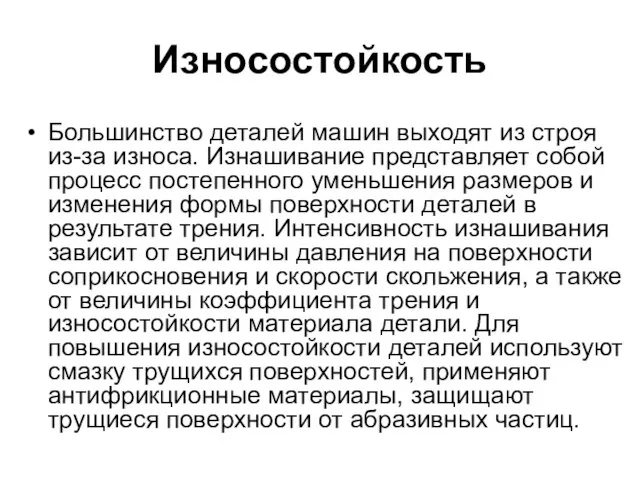 Износостойкость

• Большинство деталей машин выходят из строя из-за износа. Изнашивание представляет собой процесс постепенного уменьшения размеров и изменения формы поверхности деталей в результате трения. Интенсивность изнашивания зависит от величины давления на поверхности соприкосновения и скорости скольжения, а также от величины коэффициента трения и износостойкости материала детали. Для повышения износостойкости деталей используют смазку трущихся поверхностей, применяют антифрикционные материалы, защищают трущиеся поверхности от абразивных частиц.